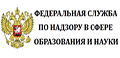 ФЕДЕРАЛЬНАЯ СЛУЖБА
ПО НАДЗОРУ В СФЕРЕ
ОБРАЗОВАНИЯ И НАУКИ